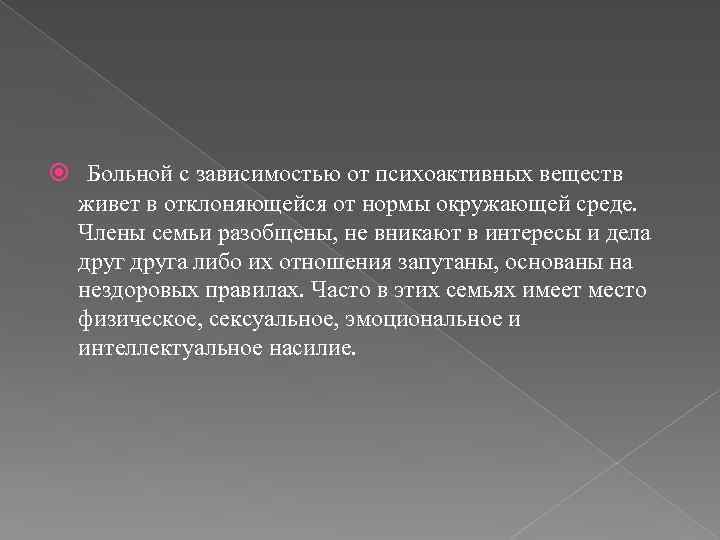 Больной с зависимостью от психоактивных веществ живет в отклоняющейся от нормы окружающей среде. Члены семьи разобщены, не вникают в интересы и дела друг друга либо их отношения запутаны, основаны на нездоровых правилах. Часто в этих семьях имеет место физическое, сексуальное, эмоциональное и интеллектуальное насилие.